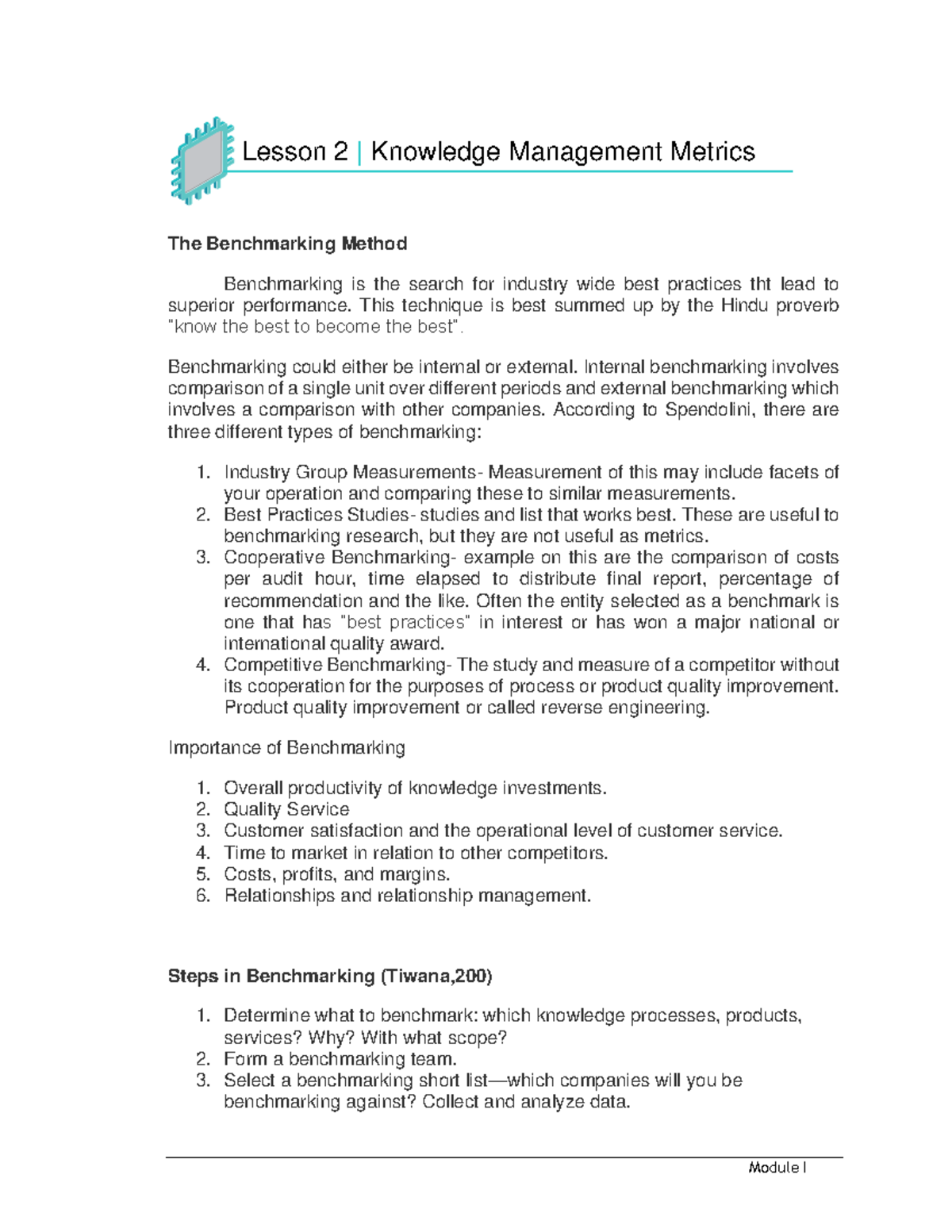 Lesson 2 | Knowledge Management Metrics

The Benchmarking Method

Benchmarking is the search for industry wide best practices tht lead to superior performance. This technique is best summed up by the Hindu proverb "know the best to become the best".

Benchmarking could either be internal or external. Internal benchmarking involves comparison of a single unit over different periods and external benchmarking which involves a comparison with other companies. According to Spendolini, there are three different types of benchmarking:

1. Industry Group Measurements- Measurement of this may include facets of your operation and comparing these to similar measurements.
2. Best Practices Studies- studies and list that works best. These are useful to benchmarking research, but they are not useful as metrics.
3. Cooperative Benchmarking- example on this are the comparison of costs per audit hour, time elapsed to distribute final report, percentage of recommendation and the like. Often the entity selected as a benchmark is one that has "best practices" in interest or has won a major national or international quality award.
4. Competitive Benchmarking- The study and measure of a competitor without its cooperation for the purposes of process or product quality improvement. Product quality improvement or called reverse engineering.

Importance of Benchmarking

1. Overall productivity of knowledge investments.
2. Quality Service
3. Customer satisfaction and the operational level of customer service.
4. Time to market in relation to other competitors.
5. Costs, profits, and margins.
6. Relationships and relationship management.

Steps in Benchmarking (Tiwana,200)

1. Determine what to benchmark: which knowledge processes, products, services? Why? With what scope?
2. Form a benchmarking team.
3. Select a benchmarking short list—which companies will you be benchmarking against? Collect and analyze data.

Module I